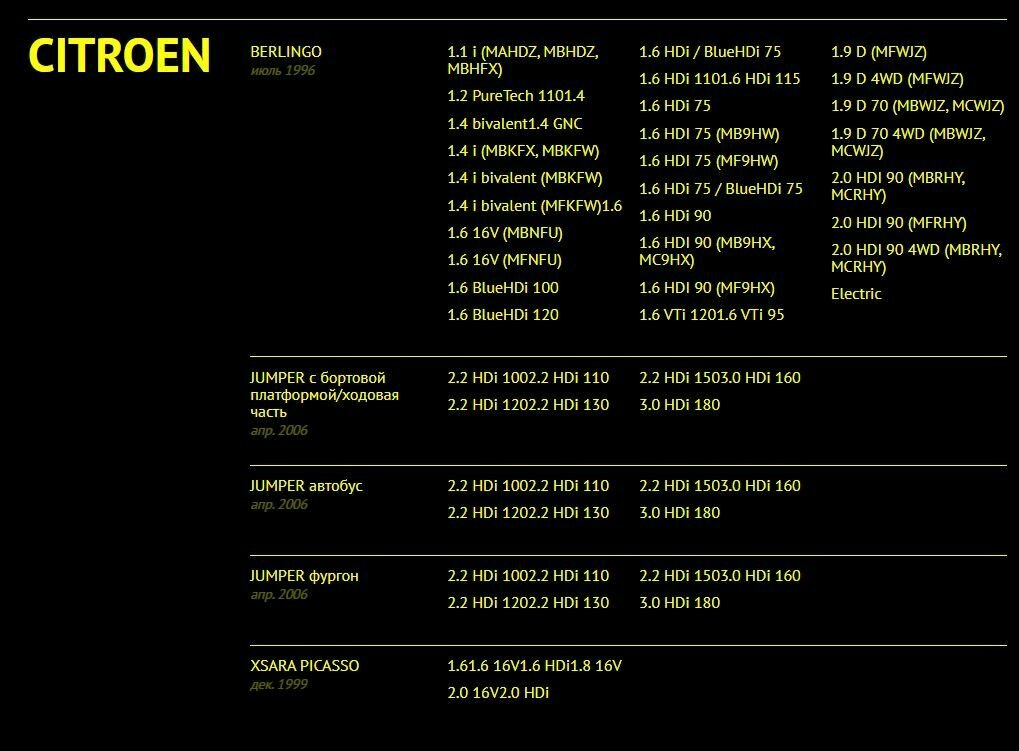 CITROEN

BERLINGO
июль 1996

1.1 i (MAHDZ, MBHDZ, MBHFX)
1.2 PureTech 1101.4
1.4 bivalent1.4 GNC
1.4 i (MBKFX, MBKFW)
1.4 i bivalent (MBKFW)
1.4 i bivalent (MFKFW)1.6
1.6 16V (MBNFU)
1.6 16V (MFNFU)
1.6 BlueHDi 100
1.6 BlueHDi 120

1.6 HDi / BlueHDi 75
1.6 HDi 1101.6 HDi 115
1.6 HDi 75
1.6 HDI 75 (MB9HW)
1.6 HDI 75 (MF9HW)
1.6 HDi 75 / BlueHDi 75
1.6 HDi 90
1.6 HDI 90 (MB9HX, MC9HX)
1.6 HDI 90 (MF9HX)
1.6 VTi 1201.6 VTi 95

1.9 D (MFWJZ)
1.9 D 4WD (MFWJZ)
1.9 D 70 (MBWJZ, MCWJZ)
1.9 D 70 4WD (MBWJZ, MCWJZ)
2.0 HDI 90 (MBRHY, MCRHY)
2.0 HDI 90 (MFRHY)
2.0 HDI 90 4WD (MBRHY, MCRHY)
Electric

JUMPER с бортовой платформой/ходовая часть
апр. 2006

2.2 HDi 1002.2 HDi 110
2.2 HDi 1202.2 HDi 130
2.2 HDi 1503.0 HDi 160
3.0 HDi 180

JUMPER автобус
апр. 2006

2.2 HDi 1002.2 HDi 110
2.2 HDi 1202.2 HDi 130
2.2 HDi 1503.0 HDi 160
3.0 HDi 180

JUMPER фургон
апр. 2006

2.2 HDi 1002.2 HDi 110
2.2 HDi 1202.2 HDi 130
2.2 HDi 1503.0 HDi 160
3.0 HDi 180

XSARA PICASSO
дек. 1999

1.61.6 16V1.6 HDi1.8 16V
2.0 16V2.0 HDi